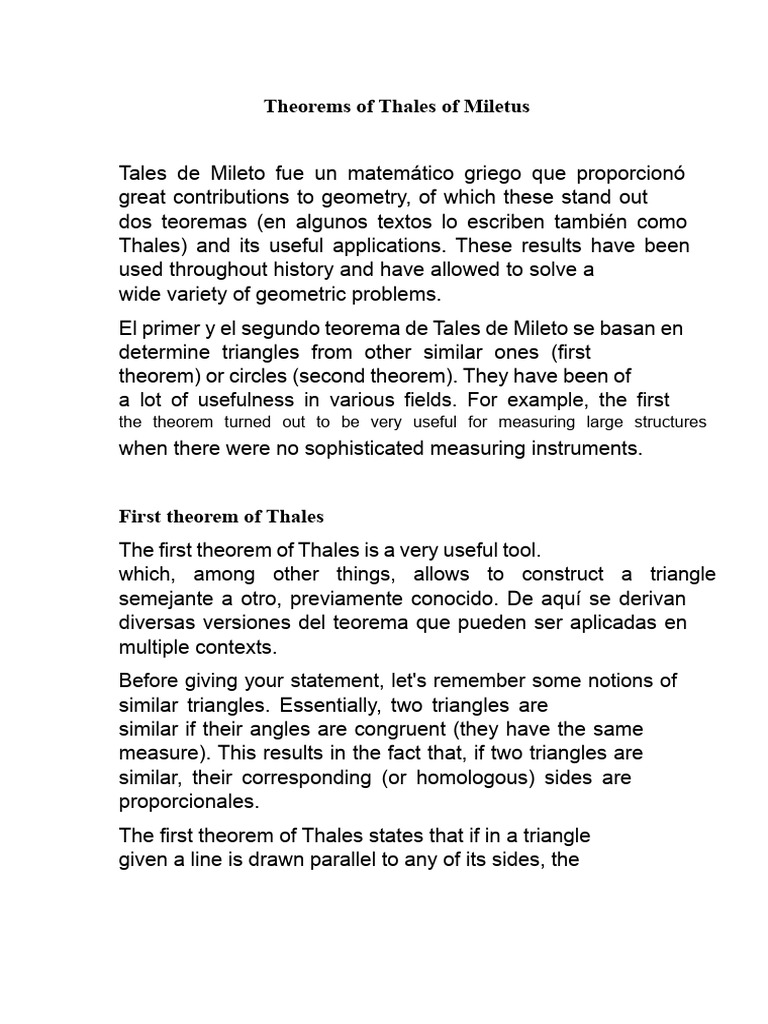 Theorems of Thales of Miletus

Tales de Mileto fue un matemático griego que proporcionó great contributions to geometry, of which these stand out dos teoremas (en algunos textos lo escriben también como Thales) and its useful applications. These results have been used throughout history and have allowed to solve a wide variety of geometric problems.

El primer y el segundo teorema de Tales de Mileto se basan en determine triangles from other similar ones (first theorem) or circles (second theorem). They have been of a lot of usefulness in various fields. For example, the first the theorem turned out to be very useful for measuring large structures when there were no sophisticated measuring instruments.

First theorem of Thales

The first theorem of Thales is a very useful tool. which, among other things, allows to construct a triangle semejante a otro, previamente conocido. De aquí se derivan diversas versiones del teorema que pueden ser aplicadas en multiple contexts.

Before giving your statement, let's remember some notions of similar triangles. Essentially, two triangles are similar if their angles are congruent (they have the same measure). This results in the fact that, if two triangles are similar, their corresponding (or homologous) sides are proporcionales.

The first theorem of Thales states that if in a triangle given a line is drawn parallel to any of its sides, the